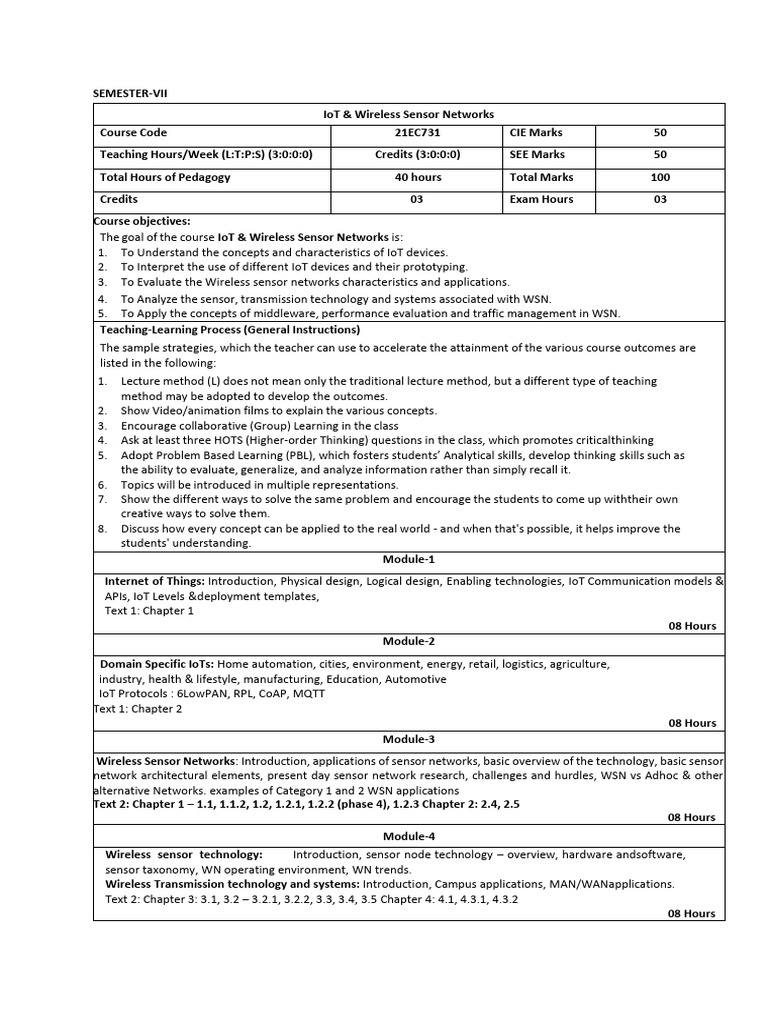 SEMESTER-VII

| IoT & Wireless Sensor Networks | | | |
|---|---|---|---|
| Course Code | 21EC731 | CIE Marks | 50 |
| Teaching Hours/Week (L:T:P:S) (3:0:0:0) | Credits (3:0:0:0) | SEE Marks | 50 |
| Total Hours of Pedagogy | 40 hours | Total Marks | 100 |
| Credits | 03 | Exam Hours | 03 |

Course objectives:
The goal of the course IoT & Wireless Sensor Networks is:
1. To Understand the concepts and characteristics of IoT devices.
2. To Interpret the use of different IoT devices and their prototyping.
3. To Evaluate the Wireless sensor networks characteristics and applications.
4. To Analyze the sensor, transmission technology and systems associated with WSN.
5. To Apply the concepts of middleware, performance evaluation and traffic management in WSN.

Teaching-Learning Process (General Instructions)
The sample strategies, which the teacher can use to accelerate the attainment of the various course outcomes are listed in the following:
1. Lecture method (L) does not mean only the traditional lecture method, but a different type of teaching method may be adopted to develop the outcomes.
2. Show Video/animation films to explain the various concepts.
3. Encourage collaborative (Group) Learning in the class
4. Ask at least three HOTS (Higher-order Thinking) questions in the class, which promotes criticalthinking
5. Adopt Problem Based Learning (PBL), which fosters students' Analytical skills, develop thinking skills such as the ability to evaluate, generalize, and analyze information rather than simply recall it.
6. Topics will be introduced in multiple representations.
7. Show the different ways to solve the same problem and encourage the students to come up withtheir own creative ways to solve them.
8. Discuss how every concept can be applied to the real world - and when that's possible, it helps improve the students' understanding.

Module-1

Internet of Things: Introduction, Physical design, Logical design, Enabling technologies, IoT Communication models & APIs, IoT Levels &deployment templates,
Text 1: Chapter 1
08 Hours

Module-2

Domain Specific IoTs: Home automation, cities, environment, energy, retail, logistics, agriculture, industry, health & lifestyle, manufacturing, Education, Automotive
IoT Protocols : 6LowPAN, RPL, CoAP, MQTT
Text 1: Chapter 2
08 Hours

Module-3

Wireless Sensor Networks: Introduction, applications of sensor networks, basic overview of the technology, basic sensor network architectural elements, present day sensor network research, challenges and hurdles, WSN vs Adhoc & other alternative Networks. examples of Category 1 and 2 WSN applications
Text 2: Chapter 1 – 1.1, 1.1.2, 1.2, 1.2.1, 1.2.2 (phase 4), 1.2.3 Chapter 2: 2.4, 2.5
08 Hours

Module-4

Wireless sensor technology: Introduction, sensor node technology – overview, hardware andsoftware, sensor taxonomy, WN operating environment, WN trends.
Wireless Transmission technology and systems: Introduction, Campus applications, MAN/WANapplications.
Text 2: Chapter 3: 3.1, 3.2 – 3.2.1, 3.2.2, 3.3, 3.4, 3.5 Chapter 4: 4.1, 4.3.1, 4.3.2
08 Hours